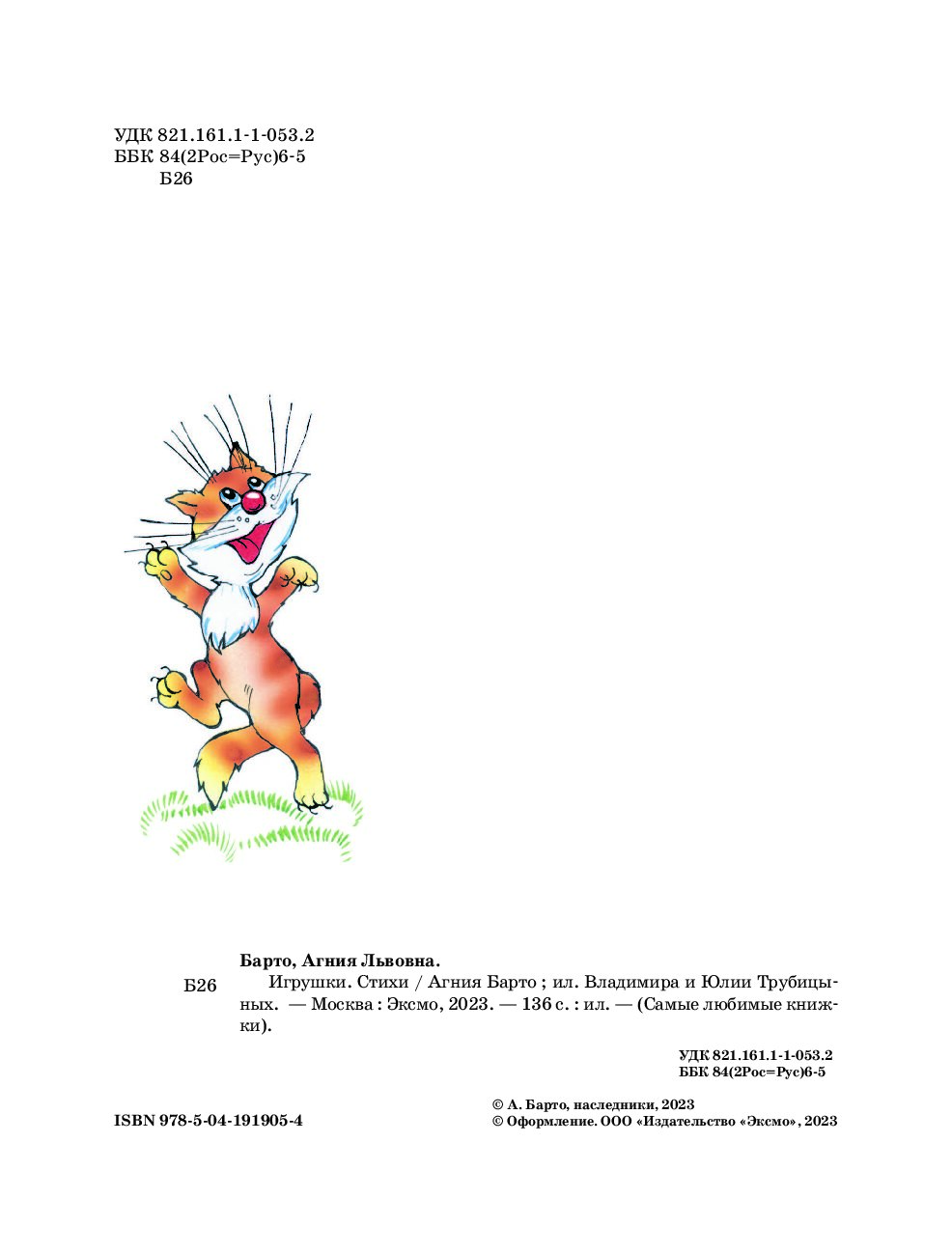 УДК 821.161.1-1-053.2
ББК 84(2Рос=Рус)6-5
Б26

Барто, Агния Львовна.

Б26

Игрушки. Стихи / Агния Барто ; ил. Владимира и Юлии Трубицыных. — Москва : Эксмо, 2023. — 136 с. : ил. — (Самые любимые книжки).

УДК 821.161.1-1-053.2
ББК 84(2Рос=Рус)6-5

ISBN 978-5-04-191905-4

© А. Барто, наследники, 2023
© Оформление. ООО «Издательство «Эксмо», 2023